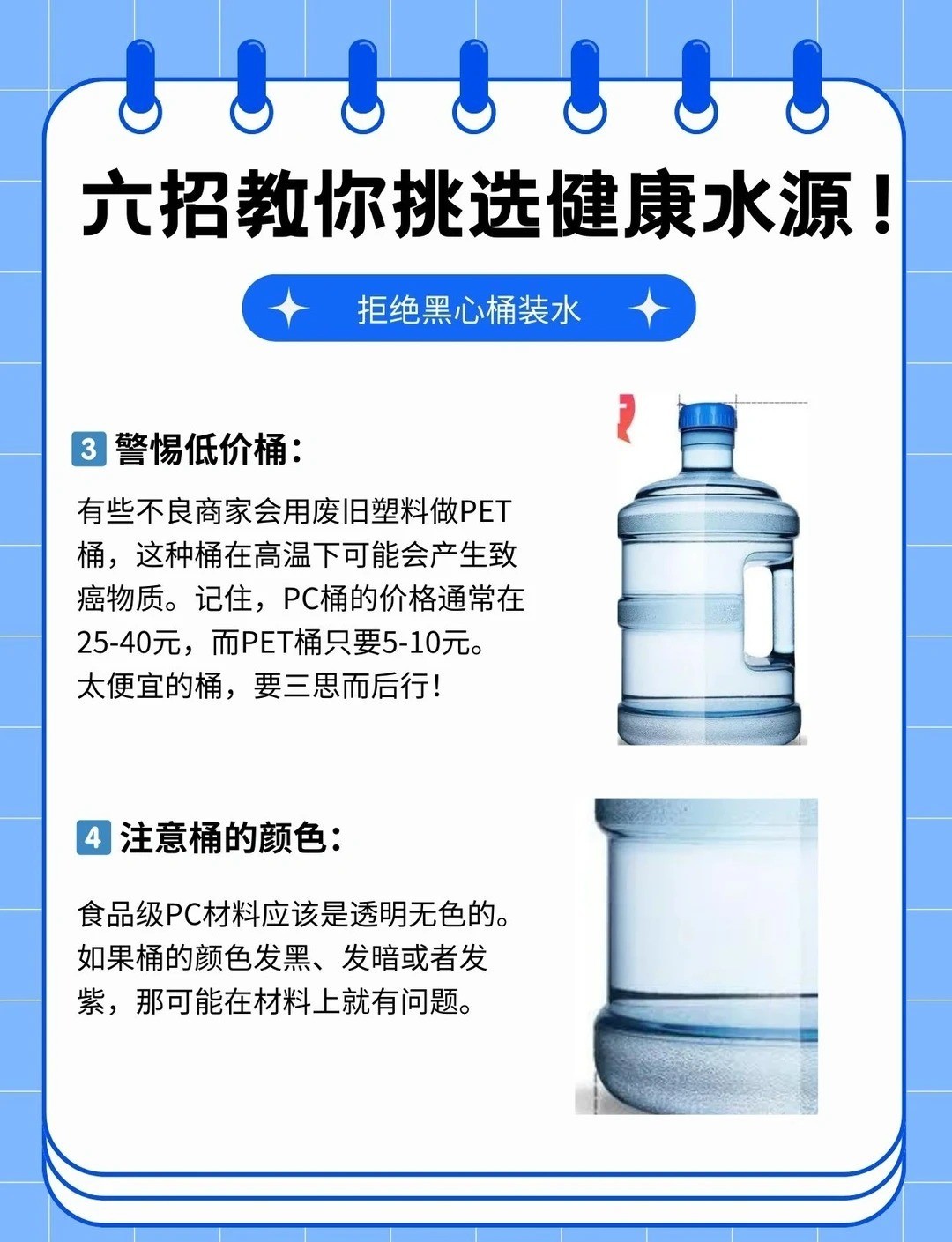 六招教你挑选健康水源！

拒绝黑心桶装水

3 警惕低价桶：

有些不良商家会用废旧塑料做PET桶，这种桶在高温下可能会产生致癌物质。记住，PC桶的价格通常在25-40元，而PET桶只要5-10元。太便宜的桶，要三思而后行！

4 注意桶的颜色：

食品级PC材料应该是透明无色的。如果桶的颜色发黑、发暗或者发紫，那可能在材料上就有问题。